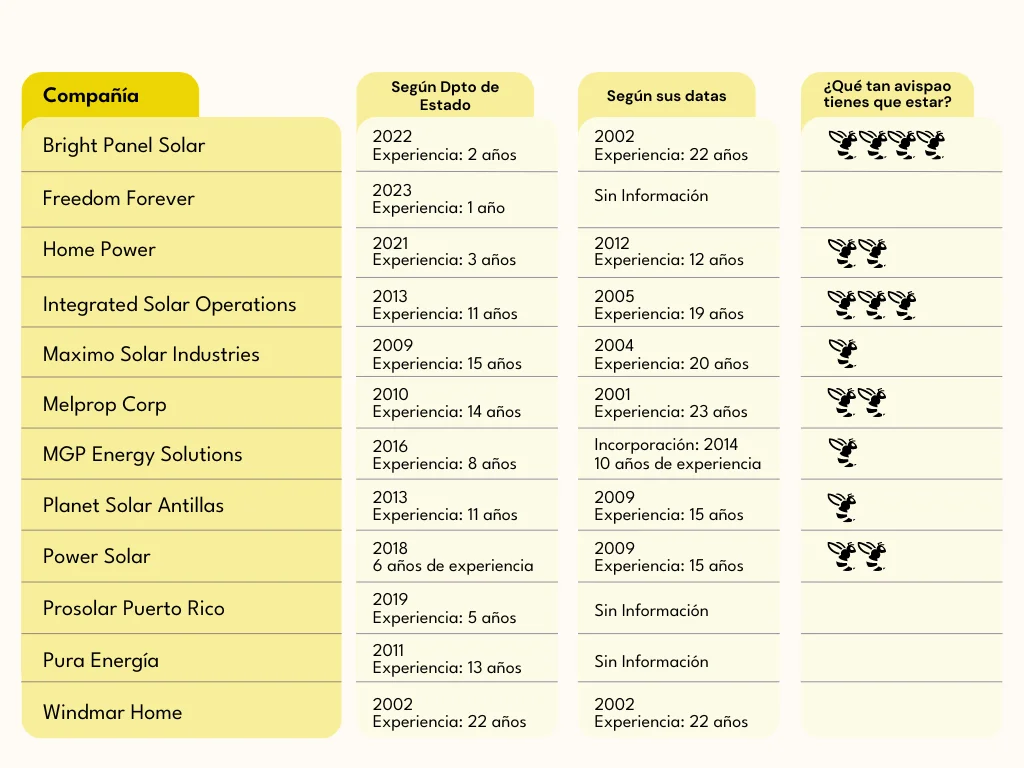 | Compañía | Según Dpto de Estado | Según sus datas | ¿Qué tan avispao tienes que estar? |
|---|---|---|---|
| Bright Panel Solar | 2022 Experiencia: 2 años | 2002 Experiencia: 22 años | |
| Freedom Forever | 2023 Experiencia: 1 año | Sin Información | |
| Home Power | 2021 Experiencia: 3 años | 2012 Experiencia: 12 años | |
| Integrated Solar Operations | 2013 Experiencia: 11 años | 2005 Experiencia: 19 años | |
| Maximo Solar Industries | 2009 Experiencia: 15 años | 2004 Experiencia: 20 años | |
| Melprop Corp | 2010 Experiencia: 14 años | 2001 Experiencia: 23 años | |
| MGP Energy Solutions | 2016 Experiencia: 8 años | Incorporación: 2014 10 años de experiencia | |
| Planet Solar Antillas | 2013 Experiencia: 11 años | 2009 Experiencia: 15 años | |
| Power Solar | 2018 6 años de experiencia | 2009 Experiencia: 15 años | |
| Prosolar Puerto Rico | 2019 Experiencia: 5 años | Sin Información | |
| Pura Energía | 2011 Experiencia: 13 años | Sin Información | |
| Windmar Home | 2002 Experiencia: 22 años | 2002 Experiencia: 22 años | |